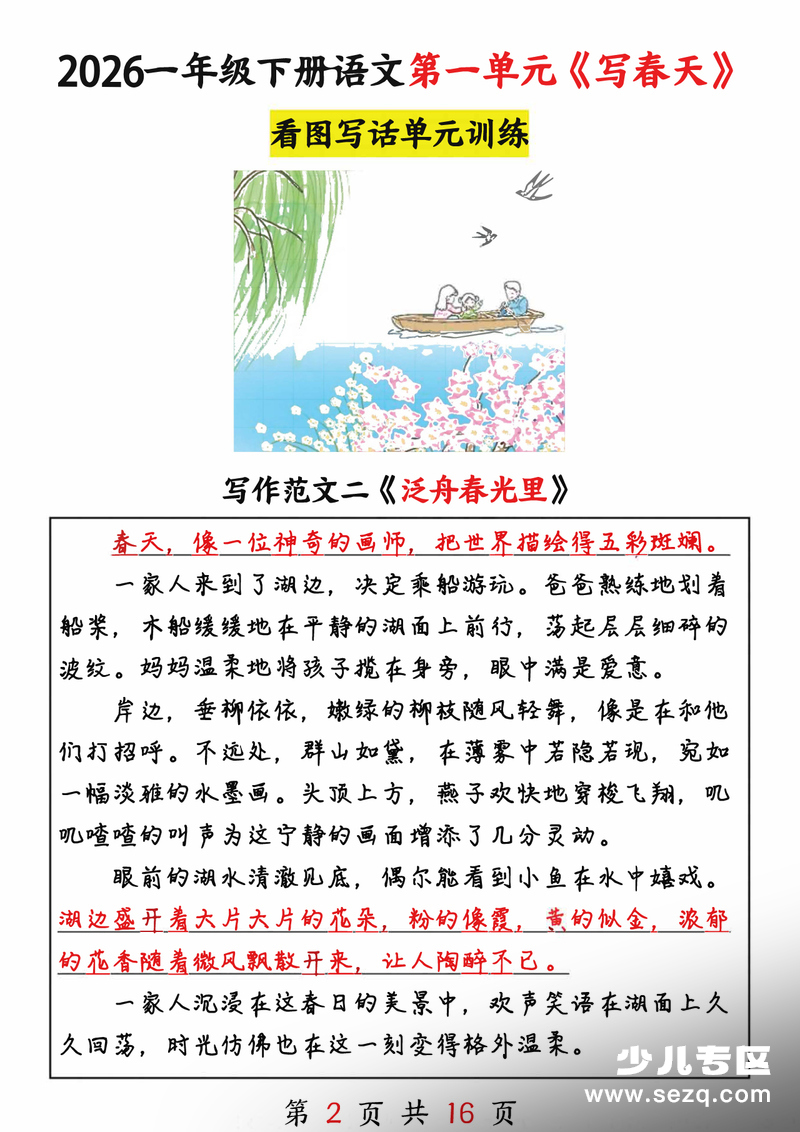 2026一年级下册语文第一单元《写春天》

看图写话单元训练

写作范文二《泛舟春光里》

春天，像一位神奇的画师，把世界描绘得五彩斑斓。

一家人来到了湖边，决定乘船游玩。爸爸熟练地划着船桨，木船缓缓地在平静的湖面上前行，荡起层层细碎的波纹。妈妈温柔地将孩子揽在身旁，眼中满是爱意。

岸边，垂柳依依，嫩绿的柳枝随风轻舞，像是在和他们打招呼。不远处，群山如黛，在薄雾中若隐若现，宛如一幅淡雅的水墨画。头顶上方，燕子欢快地穿梭飞翔，叽叽喳喳的叫声为这宁静的画面增添了几分灵动。

眼前的湖水清澈见底，偶尔能看到小鱼在水中嬉戏。湖边盛开着大片大片的花朵，粉的像霞，黄的似金，浓郁的花香随着微风飘散开来，让人陶醉不已。

一家人沉浸在这春日的美景中，欢声笑语在湖面上久久回荡，时光仿佛也在这一刻变得格外温柔。

少儿专区
www.sezq.com

第 2 页 共 16 页